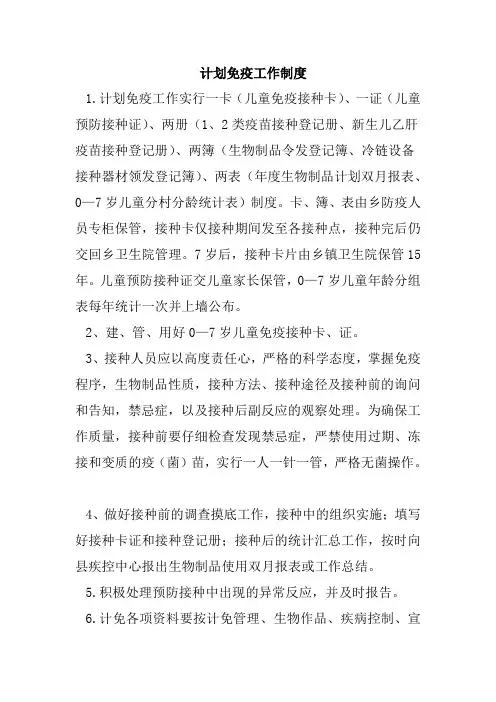 计划免疫工作制度

1.计划免疫工作实行一卡（儿童免疫接种卡）、一证（儿童预防接种证）、两册（1、2类疫苗接种登记册、新生儿乙肝疫苗接种登记册）、两簿（生物制品令发登记簿、冷链设备接种器材领发登记簿）、两表（年度生物制品计划双月报表、0—7岁儿童分村分龄统计表）制度。卡、簿、表由乡防疫人员专柜保管，接种卡仅接种期间发至各接种点，接种完后仍交回乡卫生院管理。7岁后，接种卡片由乡镇卫生院保管15年。儿童预防接种证交儿童家长保管，0—7岁儿童年龄分组表每年统计一次并上墙公布。

2、建、管、用好0—7岁儿童免疫接种卡、证。

3、接种人员应以高度责任心，严格的科学态度，掌握免疫程序，生物制品性质，接种方法、接种途径及接种前的询问和告知，禁忌症，以及接种后副反应的观察处理。为确保工作质量，接种前要仔细检查发现禁忌症，严禁使用过期、冻接和变质的疫（菌）苗，实行一人一针一管，严格无菌操作。

4、做好接种前的调查摸底工作，接种中的组织实施；填写好接种卡证和接种登记册；接种后的统计汇总工作，按时向县疾控中心报出生物制品使用双月报表或工作总结。

5.积极处理预防接种中出现的异常反应，并及时报告。

6.计免各项资料要按计免管理、生物作品、疾病控制、宣